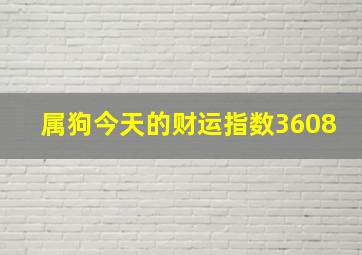 属狗今天的财运指数3608